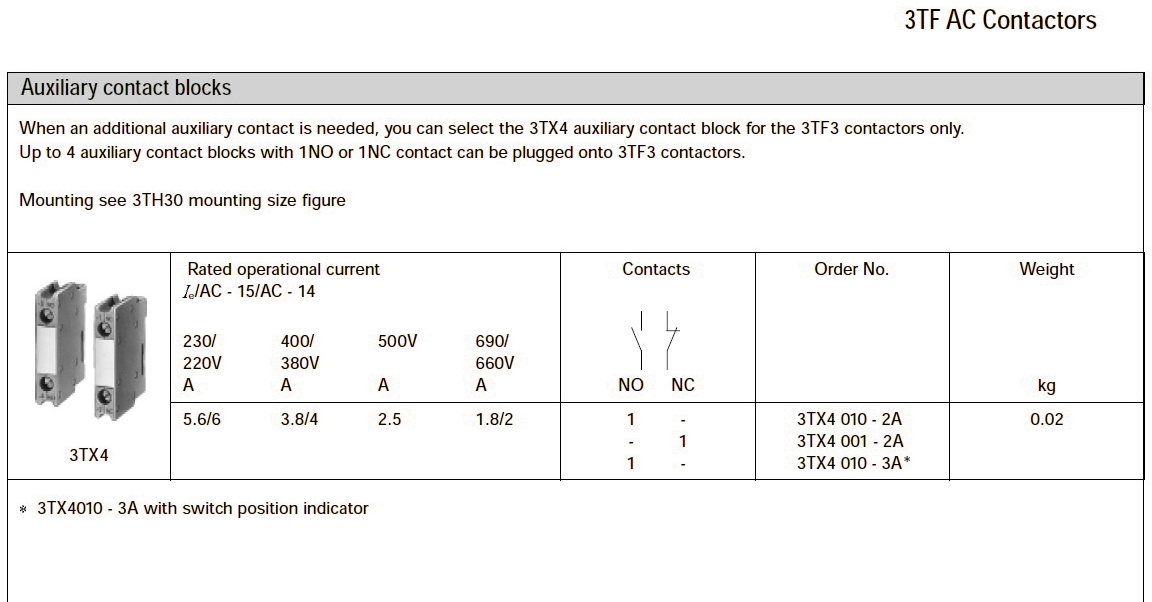 3TF AC Contactors

Auxiliary contact blocks

When an additional auxiliary contact is needed, you can select the 3TX4 auxiliary contact block for the 3TF3 contactors only.
Up to 4 auxiliary contact blocks with 1NO or 1NC contact can be plugged onto 3TF3 contactors.

Mounting see 3TH30 mounting size figure

| | Rated operational current $I_e$/AC - 15/AC - 14 | | | | Contacts | | Order No. | Weight |
|---|---|---|---|---|---|---|---|---|
| | 230/ 220V A | 400/ 380V A | 500V A | 690/ 660V A | NO | NC | | kg |
| 3TX4 | 5.6/6 | 3.8/4 | 2.5 | 1.8/2 | 1 | - | 3TX4 010 - 2A | 0.02 |
| | | | | | - | 1 | 3TX4 001 - 2A | |
| | | | | | 1 | - | 3TX4 010 - 3A* | |

* 3TX4010 - 3A with switch position indicator